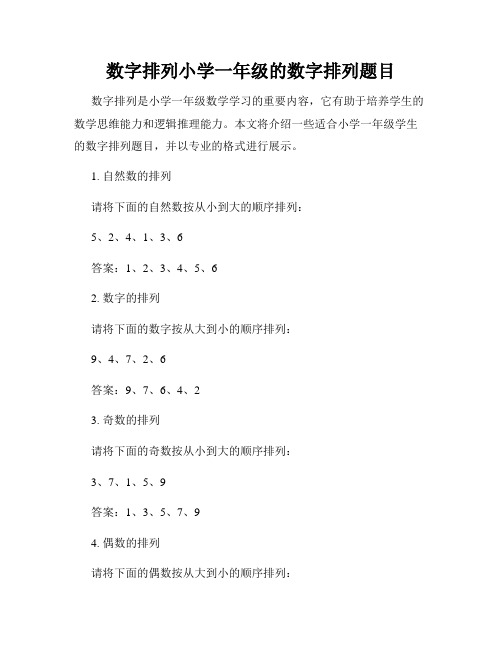 数字排列小学一年级的数字排列题目

数字排列是小学一年级数学学习的重要内容，它有助于培养学生的数学思维能力和逻辑推理能力。本文将介绍一些适合小学一年级学生的数字排列题目，并以专业的格式进行展示。

1. 自然数的排列

请将下面的自然数按从小到大的顺序排列：

5、2、4、1、3、6

答案：1、2、3、4、5、6

2. 数字的排列

请将下面的数字按从大到小的顺序排列：

9、4、7、2、6

答案：9、7、6、4、2

3. 奇数的排列

请将下面的奇数按从小到大的顺序排列：

3、7、1、5、9

答案：1、3、5、7、9

4. 偶数的排列

请将下面的偶数按从大到小的顺序排列：